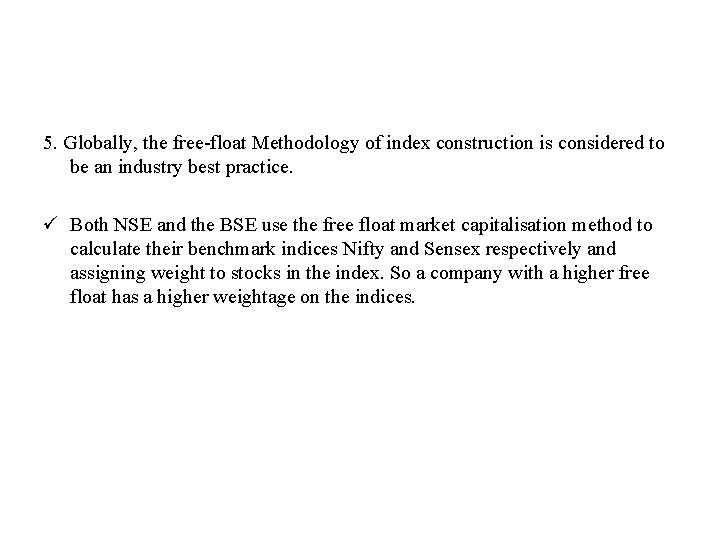 5. Globally, the free-float Methodology of index construction is considered to be an industry best practice.

✓ Both NSE and the BSE use the free float market capitalisation method to calculate their benchmark indices Nifty and Sensex respectively and assigning weight to stocks in the index. So a company with a higher free float has a higher weightage on the indices.